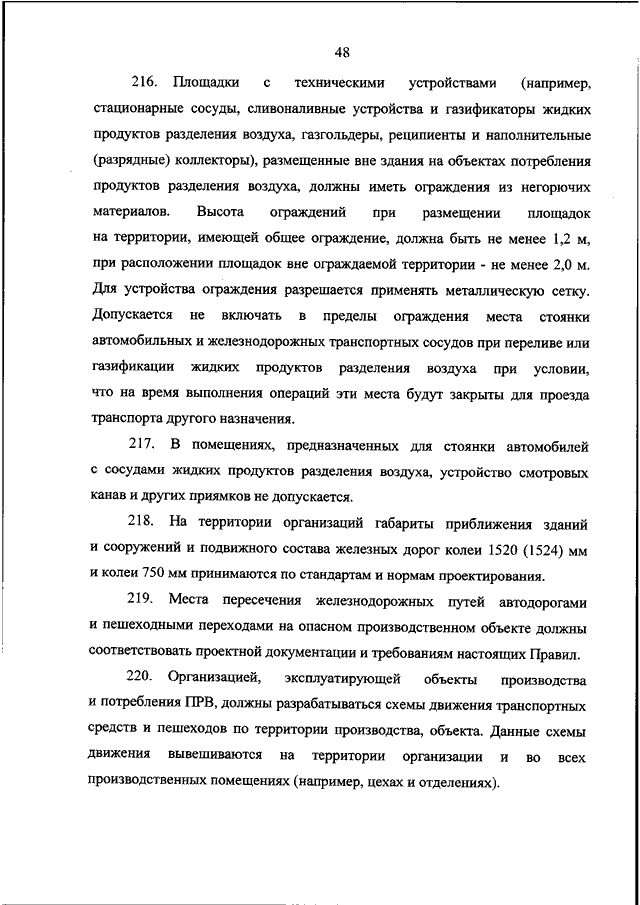 48

216. Площадки с техническими устройствами (например, стационарные сосуды, сливоналивные устройства и газификаторы жидких продуктов разделения воздуха, газгольдеры, реципиенты и наполнительные (разрядные) коллекторы), размещенные вне здания на объектах потребления продуктов разделения воздуха, должны иметь ограждения из негорючих материалов. Высота ограждений при размещении площадок на территории, имеющей общее ограждение, должна быть не менее 1,2 м, при расположении площадок вне ограждаемой территории - не менее 2,0 м. Для устройства ограждения разрешается применять металлическую сетку. Допускается не включать в пределы ограждения места стоянки автомобильных и железнодорожных транспортных сосудов при переливе или газификации жидких продуктов разделения воздуха при условии, что на время выполнения операций эти места будут закрыты для проезда транспорта другого назначения.

217. В помещениях, предназначенных для стоянки автомобилей с сосудами жидких продуктов разделения воздуха, устройство смотровых канав и других приямков не допускается.

218. На территории организаций габариты приближения зданий и сооружений и подвижного состава железных дорог колеи 1520 (1524) мм и колеи 750 мм принимаются по стандартам и нормам проектирования.

219. Места пересечения железнодорожных путей автодорогами и пешеходными переходами на опасном производственном объекте должны соответствовать проектной документации и требованиям настоящих Правил.

220. Организацией, эксплуатирующей объекты производства и потребления ПРВ, должны разрабатываться схемы движения транспортных средств и пешеходов по территории производства, объекта. Данные схемы движения вывешиваются на территории организации и во всех производственных помещениях (например, цехах и отделениях).